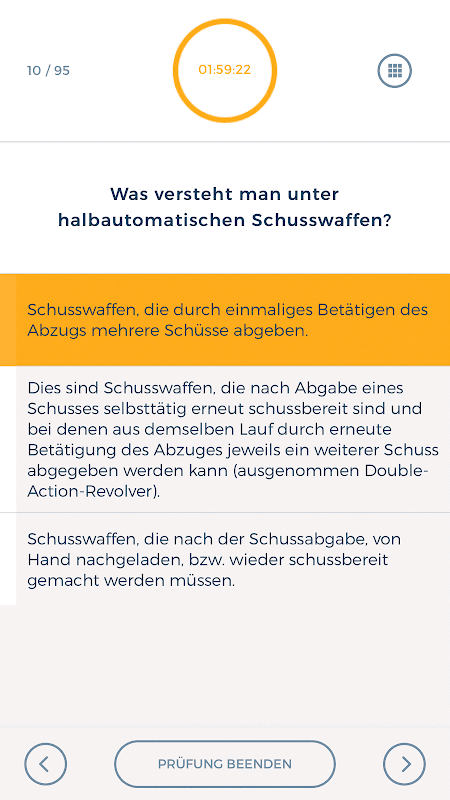 10 / 95

01:59:22

Was versteht man unter halbautomatischen Schusswaffen?

Schusswaffen, die durch einmaliges Betätigen des Abzugs mehrere Schüsse abgeben.

Dies sind Schusswaffen, die nach Abgabe eines Schusses selbsttätig erneut schussbereit sind und bei denen aus demselben Lauf durch erneute Betätigung des Abzuges jeweils ein weiterer Schuss abgegeben werden kann (ausgenommen Double-Action-Revolver).

Schusswaffen, die nach der Schussabgabe, von Hand nachgeladen, bzw. wieder schussbereit gemacht werden müssen.

PRÜFUNG BEENDEN